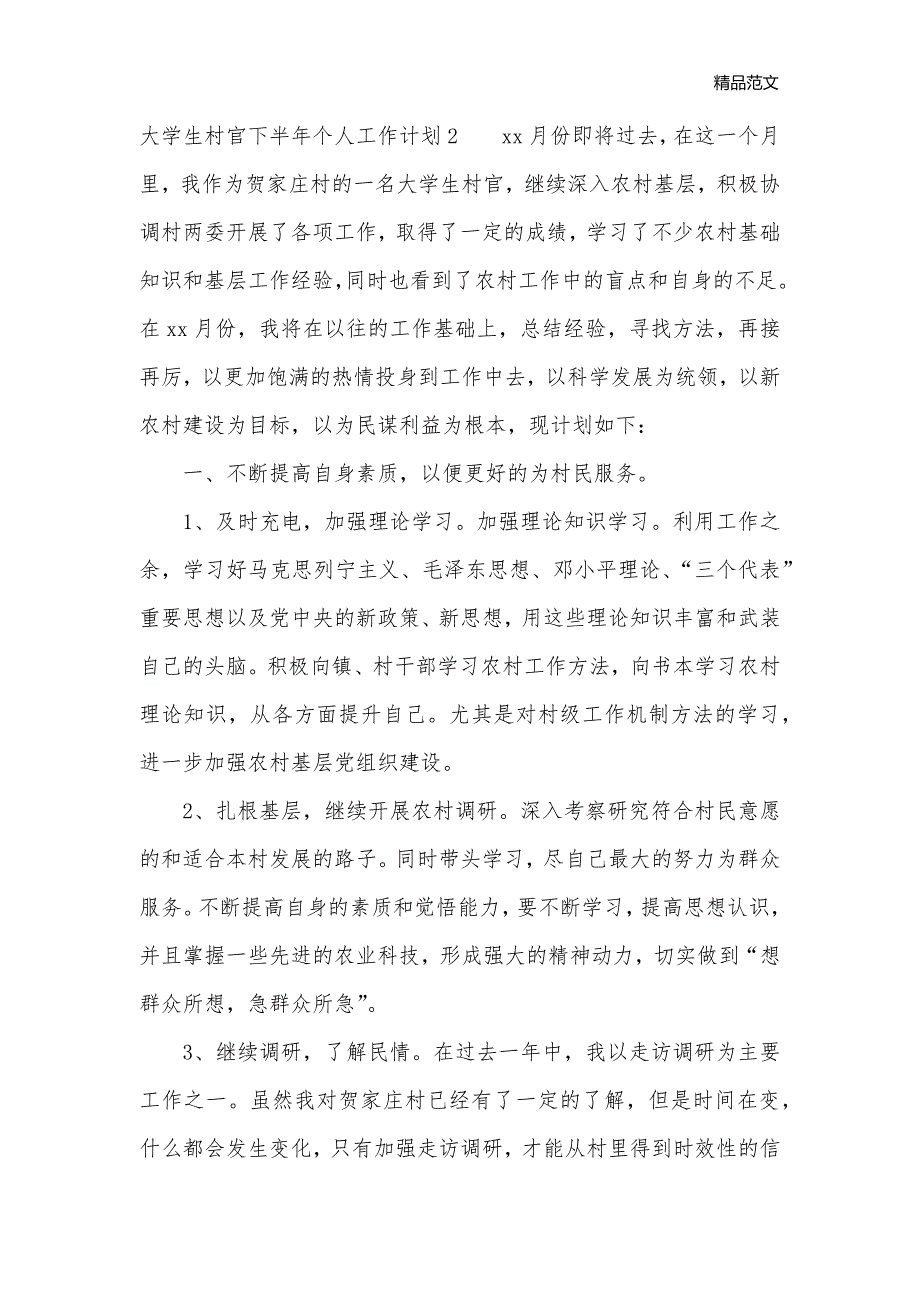 精品范文

大学生村官下半年个人工作计划2　　xx月份即将过去，在这一个月里，我作为贺家庄村的一名大学生村官，继续深入农村基层，积极协调村两委开展了各项工作，取得了一定的成绩，学习了不少农村基础知识和基层工作经验，同时也看到了农村工作中的盲点和自身的不足。在xx月份，我将在以往的工作基础上，总结经验，寻找方法，再接再厉，以更加饱满的热情投身到工作中去，以科学发展为统领，以新农村建设为目标，以为民谋利益为根本，现计划如下：

一、不断提高自身素质，以便更好的为村民服务。

1、及时充电，加强理论学习。加强理论知识学习。利用工作之余，学习好马克思列宁主义、毛泽东思想、邓小平理论、“三个代表”重要思想以及党中央的新政策、新思想，用这些理论知识丰富和武装自己的头脑。积极向镇、村干部学习农村工作方法，向书本学习农村理论知识，从各方面提升自己。尤其是对村级工作机制方法的学习，进一步加强农村基层党组织建设。

2、扎根基层，继续开展农村调研。深入考察研究符合村民意愿的和适合本村发展的路子。同时带头学习，尽自己最大的努力为群众服务。不断提高自身的素质和觉悟能力，要不断学习，提高思想认识，并且掌握一些先进的农业科技，形成强大的精神动力，切实做到“想群众所想，急群众所急”。

3、继续调研，了解民情。在过去一年中，我以走访调研为主要工作之一。虽然我对贺家庄村已经有了一定的了解，但是时间在变，什么都会发生变化，只有加强走访调研，才能从村里得到时效性的信